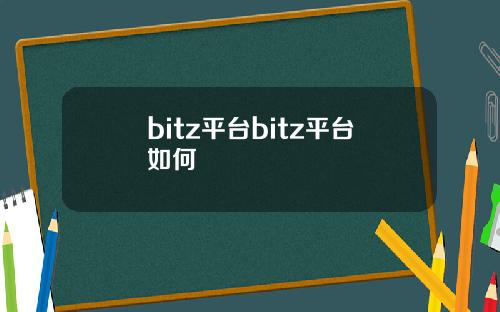 bitz平台bitz平台如何